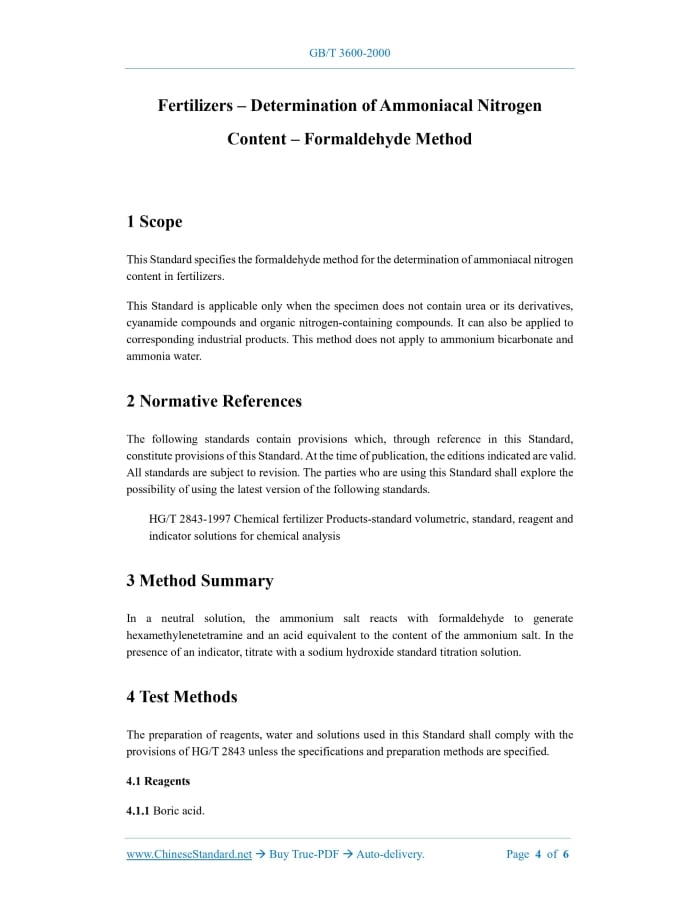 GB/T 3600-2000

Fertilizers – Determination of Ammoniacal Nitrogen Content – Formaldehyde Method

1 Scope

This Standard specifies the formaldehyde method for the determination of ammoniacal nitrogen content in fertilizers.

This Standard is applicable only when the specimen does not contain urea or its derivatives, cyanamide compounds and organic nitrogen-containing compounds. It can also be applied to corresponding industrial products. This method does not apply to ammonium bicarbonate and ammonia water.

2 Normative References

The following standards contain provisions which, through reference in this Standard, constitute provisions of this Standard. At the time of publication, the editions indicated are valid. All standards are subject to revision. The parties who are using this Standard shall explore the possibility of using the latest version of the following standards.

HG/T 2843-1997 Chemical fertilizer Products-standard volumetric, standard, reagent and indicator solutions for chemical analysis

3 Method Summary

In a neutral solution, the ammonium salt reacts with formaldehyde to generate hexamethylenetetramine and an acid equivalent to the content of the ammonium salt. In the presence of an indicator, titrate with a sodium hydroxide standard titration solution.

4 Test Methods

The preparation of reagents, water and solutions used in this Standard shall comply with the provisions of HG/T 2843 unless the specifications and preparation methods are specified.

4.1 Reagents

4.1.1 Boric acid.

www.ChineseStandard.net → Buy True-PDF → Auto-delivery.    Page 4 of 6